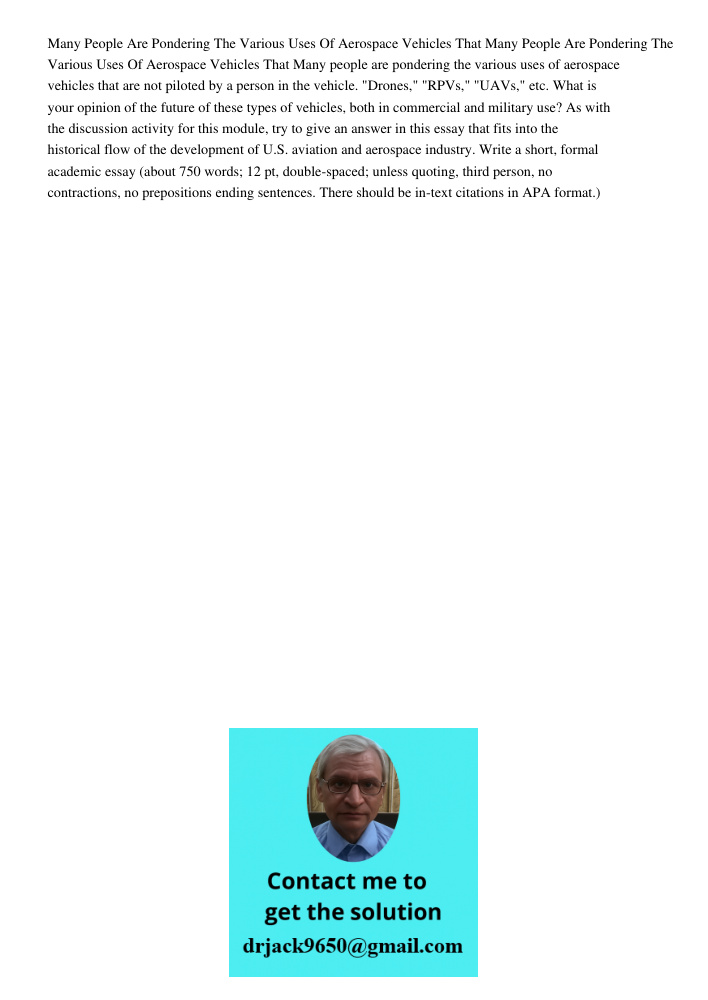 Many People Are Pondering The Various Uses Of Aerospace Vehicles That Many People Are Pondering The Various Uses Of Aerospace Vehicles That Many people are pondering the various uses of aerospace vehicles that are not piloted by a person in the vehicle. "Drones," "RPVs," "UAVs," etc. What is your opinion of the future of these types of vehicles, both in commercial and military use? As with the discussion activity for this module, try to give an answer in this essay that fits into the historical flow of the development of U.S. aviation and aerospace industry. Write a short, formal academic essay (about 750 words; 12 pt, double-spaced; unless quoting, third person, no contractions, no prepositions ending sentences. There should be in-text citations in APA format.)

Contact me to get the solution
drjack9650@gmail.com